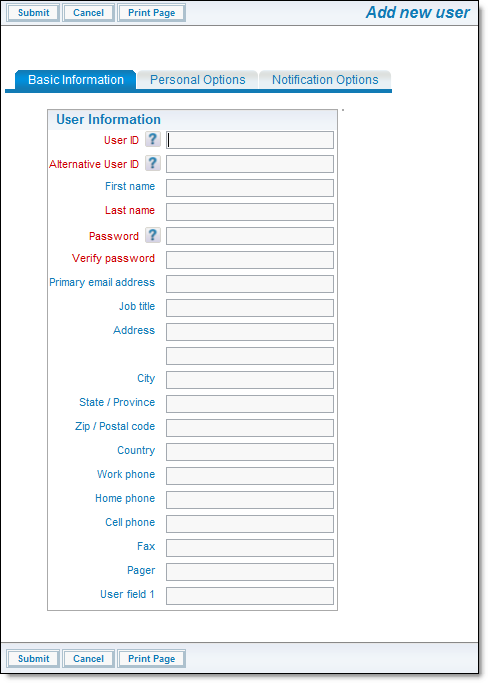 Submit Cancel Print Page

Add new user

Basic Information Personal Options Notification Options

User Information

User ID ?

Alternative User ID ?

First name

Last name

Password ?

Verify password

Primary email address

Job title

Address

City

State / Province

Zip / Postal code

Country

Work phone

Home phone

Cell phone

Fax

Pager

User field 1

Submit Cancel Print Page